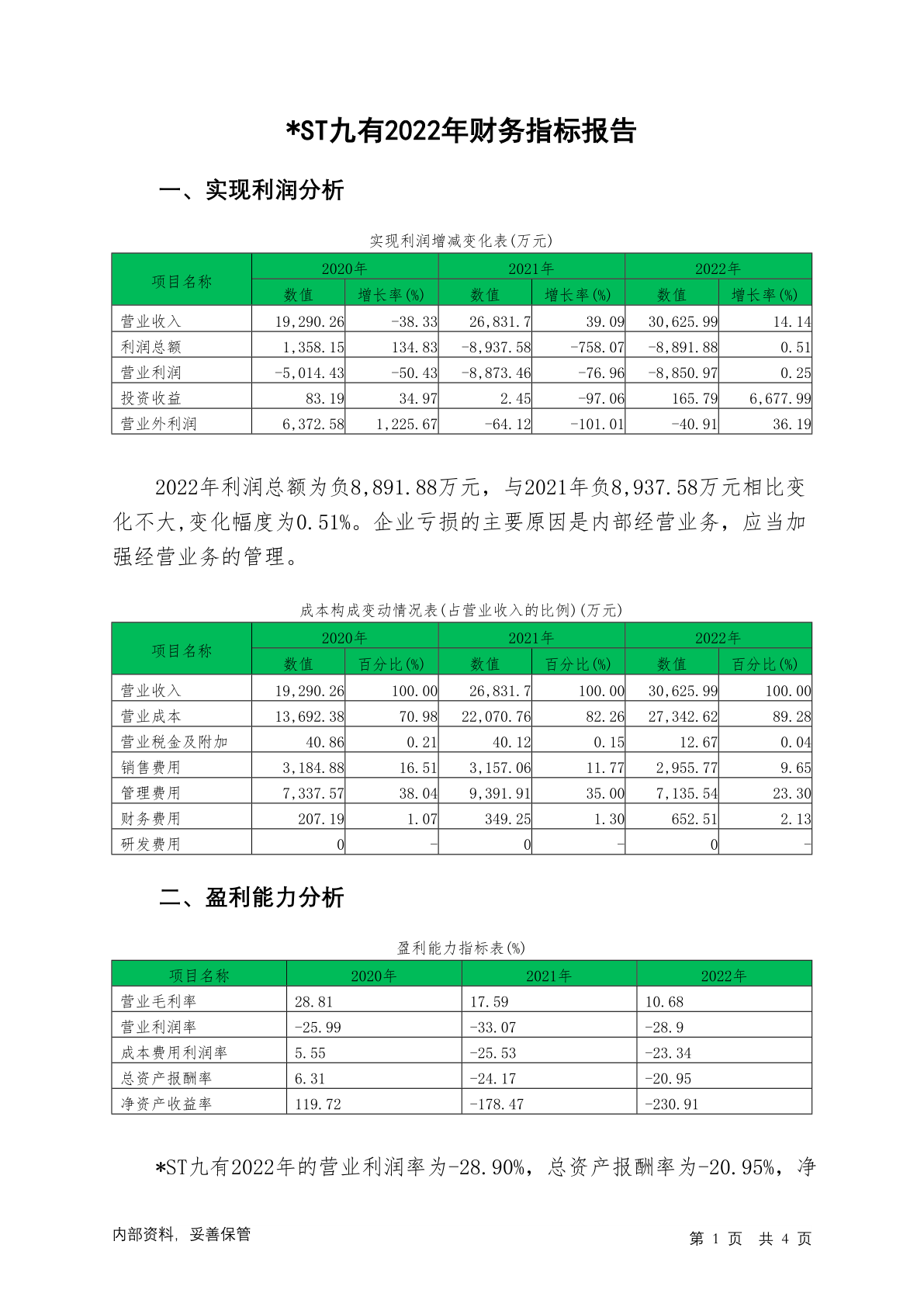 *ST九有2022年财务指标报告

一、实现利润分析

实现利润增减变化表(万元)

| 项目名称 | 2020年 数值 | 2020年 增长率(%) | 2021年 数值 | 2021年 增长率(%) | 2022年 数值 | 2022年 增长率(%) |
|---|---|---|---|---|---|---|
| 营业收入 | 19,290.26 | -38.33 | 26,831.7 | 39.09 | 30,625.99 | 14.14 |
| 利润总额 | 1,358.15 | 134.83 | -8,937.58 | -758.07 | -8,891.88 | 0.51 |
| 营业利润 | -5,014.43 | -50.43 | -8,873.46 | -76.96 | -8,850.97 | 0.25 |
| 投资收益 | 83.19 | 34.97 | 2.45 | -97.06 | 165.79 | 6,677.99 |
| 营业外利润 | 6,372.58 | 1,225.67 | -64.12 | -101.01 | -40.91 | 36.19 |

2022年利润总额为负8,891.88万元，与2021年负8,937.58万元相比变化不大,变化幅度为0.51%。企业亏损的主要原因是内部经营业务，应当加强经营业务的管理。

成本构成变动情况表(占营业收入的比例)(万元)

| 项目名称 | 2020年 数值 | 2020年 百分比(%) | 2021年 数值 | 2021年 百分比(%) | 2022年 数值 | 2022年 百分比(%) |
|---|---|---|---|---|---|---|
| 营业收入 | 19,290.26 | 100.00 | 26,831.7 | 100.00 | 30,625.99 | 100.00 |
| 营业成本 | 13,692.38 | 70.98 | 22,070.76 | 82.26 | 27,342.62 | 89.28 |
| 营业税金及附加 | 40.86 | 0.21 | 40.12 | 0.15 | 12.67 | 0.04 |
| 销售费用 | 3,184.88 | 16.51 | 3,157.06 | 11.77 | 2,955.77 | 9.65 |
| 管理费用 | 7,337.57 | 38.04 | 9,391.91 | 35.00 | 7,135.54 | 23.30 |
| 财务费用 | 207.19 | 1.07 | 349.25 | 1.30 | 652.51 | 2.13 |
| 研发费用 | 0 | - | 0 | - | 0 | - |

二、盈利能力分析

盈利能力指标表(%)

| 项目名称 | 2020年 | 2021年 | 2022年 |
|---|---|---|---|
| 营业毛利率 | 28.81 | 17.59 | 10.68 |
| 营业利润率 | -25.99 | -33.07 | -28.9 |
| 成本费用利润率 | 5.55 | -25.53 | -23.34 |
| 总资产报酬率 | 6.31 | -24.17 | -20.95 |
| 净资产收益率 | 119.72 | -178.47 | -230.91 |

*ST九有2022年的营业利润率为-28.90%，总资产报酬率为-20.95%，净

内部资料，妥善保管

第 1 页 共 4 页